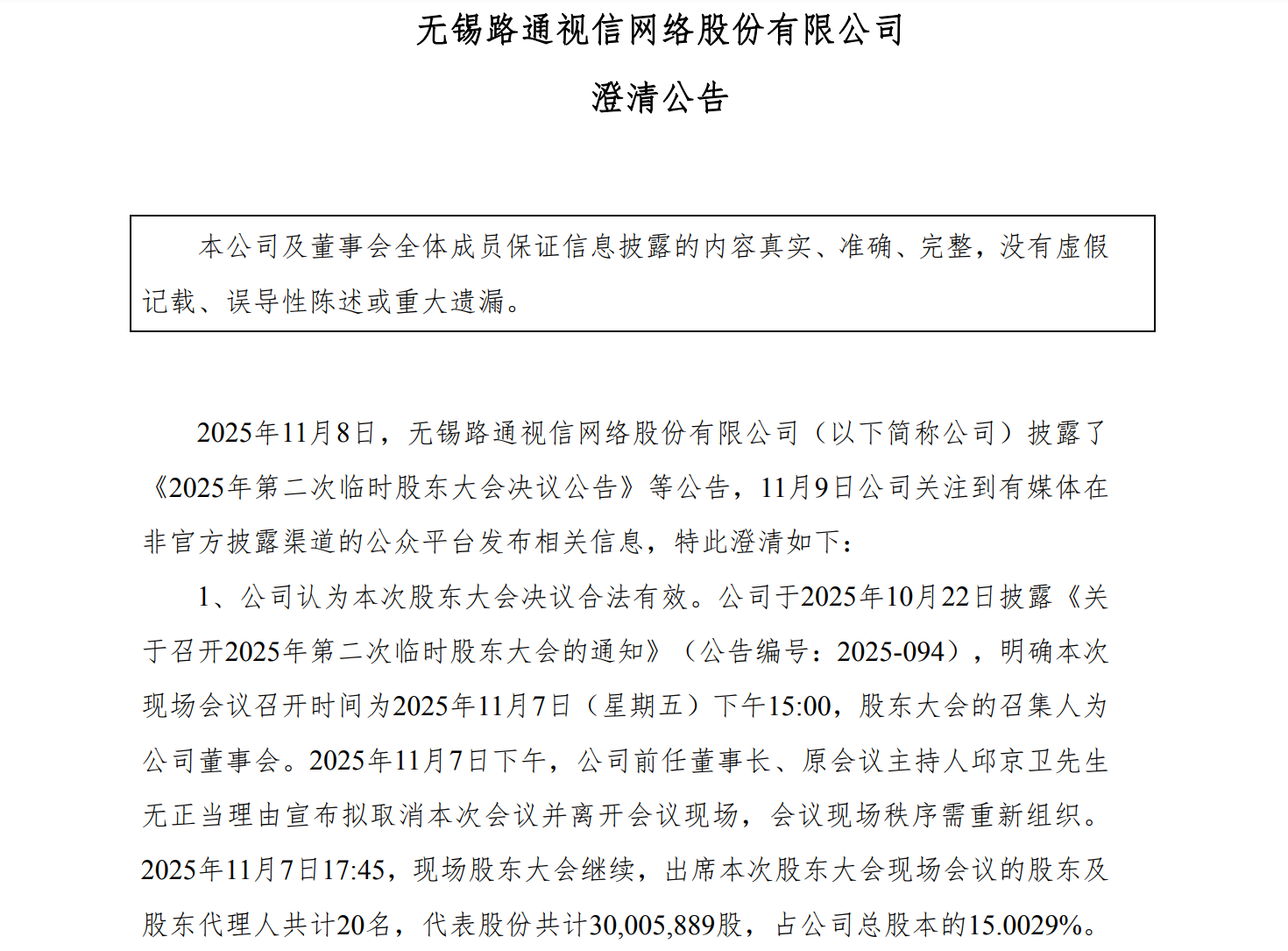 无锡路通视信网络股份有限公司

澄清公告

本公司及董事会全体成员保证信息披露的内容真实、准确、完整，没有虚假记载、误导性陈述或重大遗漏。

2025年11月8日，无锡路通视信网络股份有限公司（以下简称公司）披露了《2025年第二次临时股东大会决议公告》等公告，11月9日公司关注到有媒体在非官方披露渠道的公众平台发布相关信息，特此澄清如下：

1、公司认为本次股东大会决议合法有效。公司于2025年10月22日披露《关于召开2025年第二次临时股东大会的通知》（公告编号：2025-094），明确本次现场会议召开时间为2025年11月7日（星期五）下午15:00，股东大会的召集人为公司董事会。2025年11月7日下午，公司前任董事长、原会议主持人邱京卫先生无正当理由宣布拟取消本次会议并离开会议现场，会议现场秩序需重新组织。2025年11月7日17:45，现场股东大会继续，出席本次股东大会现场会议的股东及股东代理人共计20名，代表股份共计30,005,889股，占公司总股本的15.0029%。